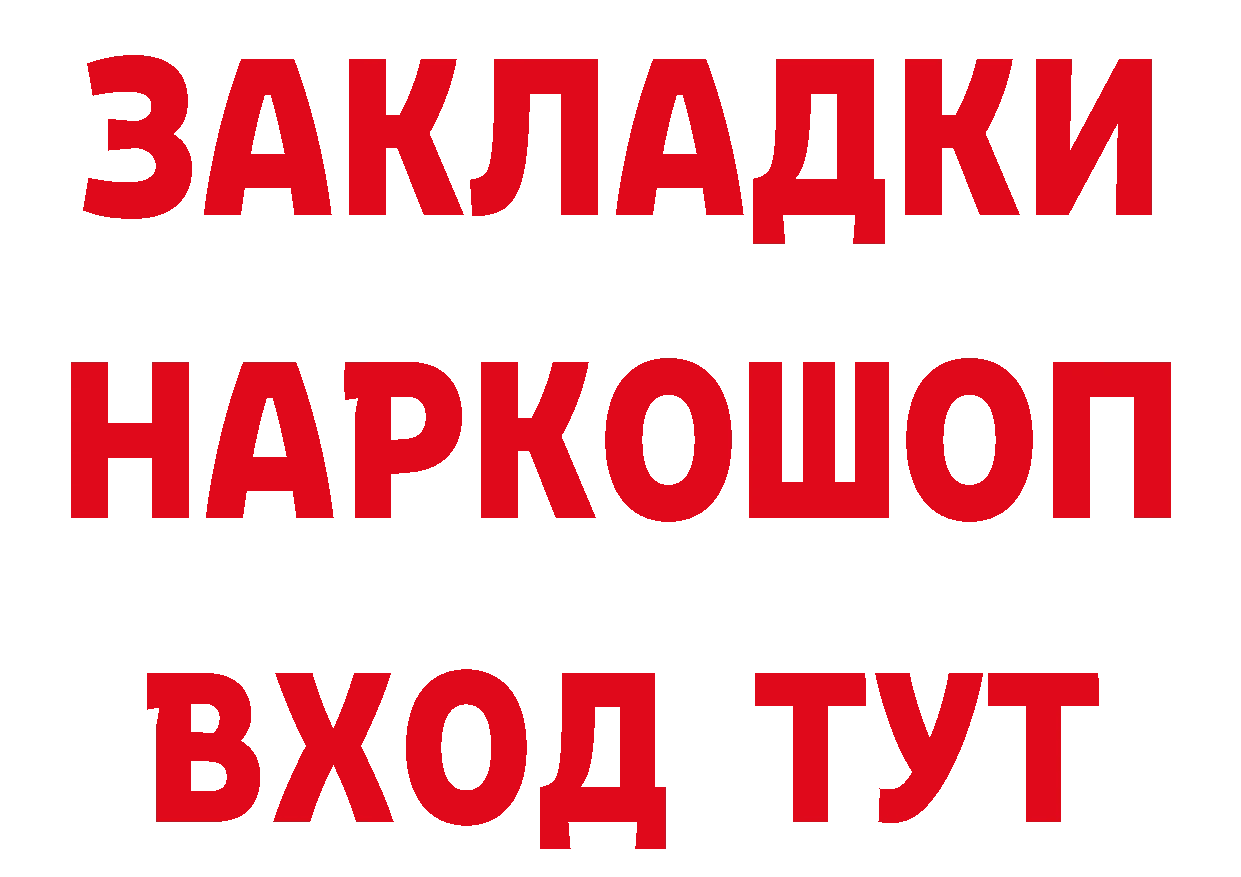 ЗАКЛАДКИ
НАРКОШОП
ВХОД ТУТ